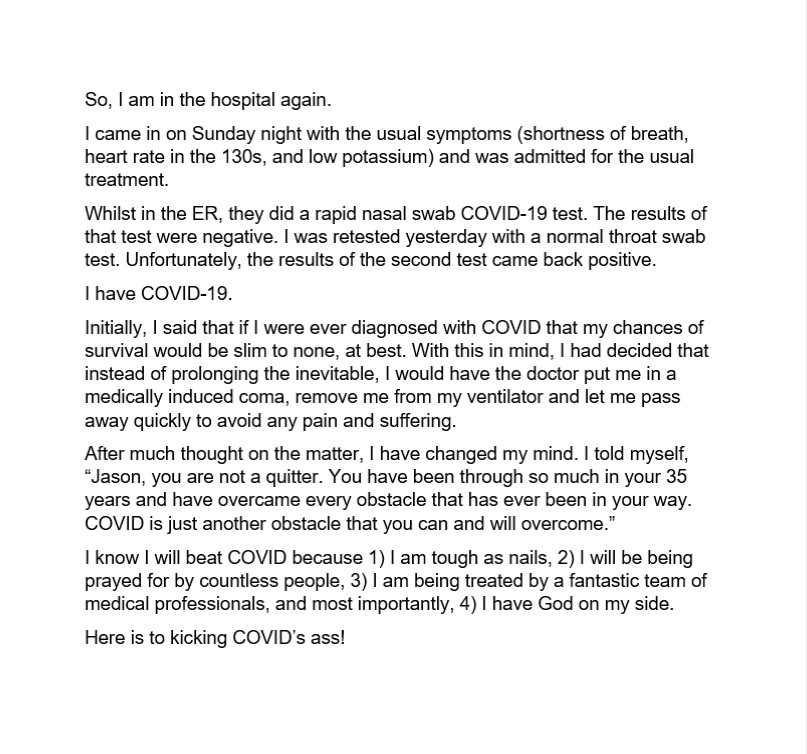 So, I am in the hospital again.

I came in on Sunday night with the usual symptoms (shortness of breath, heart rate in the 130s, and low potassium) and was admitted for the usual treatment.

Whilst in the ER, they did a rapid nasal swab COVID-19 test. The results of that test were negative. I was retested yesterday with a normal throat swab test. Unfortunately, the results of the second test came back positive.

I have COVID-19.

Initially, I said that if I were ever diagnosed with COVID that my chances of survival would be slim to none, at best. With this in mind, I had decided that instead of prolonging the inevitable, I would have the doctor put me in a medically induced coma, remove me from my ventilator and let me pass away quickly to avoid any pain and suffering.

After much thought on the matter, I have changed my mind. I told myself, "Jason, you are not a quitter. You have been through so much in your 35 years and have overcame every obstacle that has ever been in your way. COVID is just another obstacle that you can and will overcome."

I know I will beat COVID because 1) I am tough as nails, 2) I will be being prayed for by countless people, 3) I am being treated by a fantastic team of medical professionals, and most importantly, 4) I have God on my side.

Here is to kicking COVID's ass!